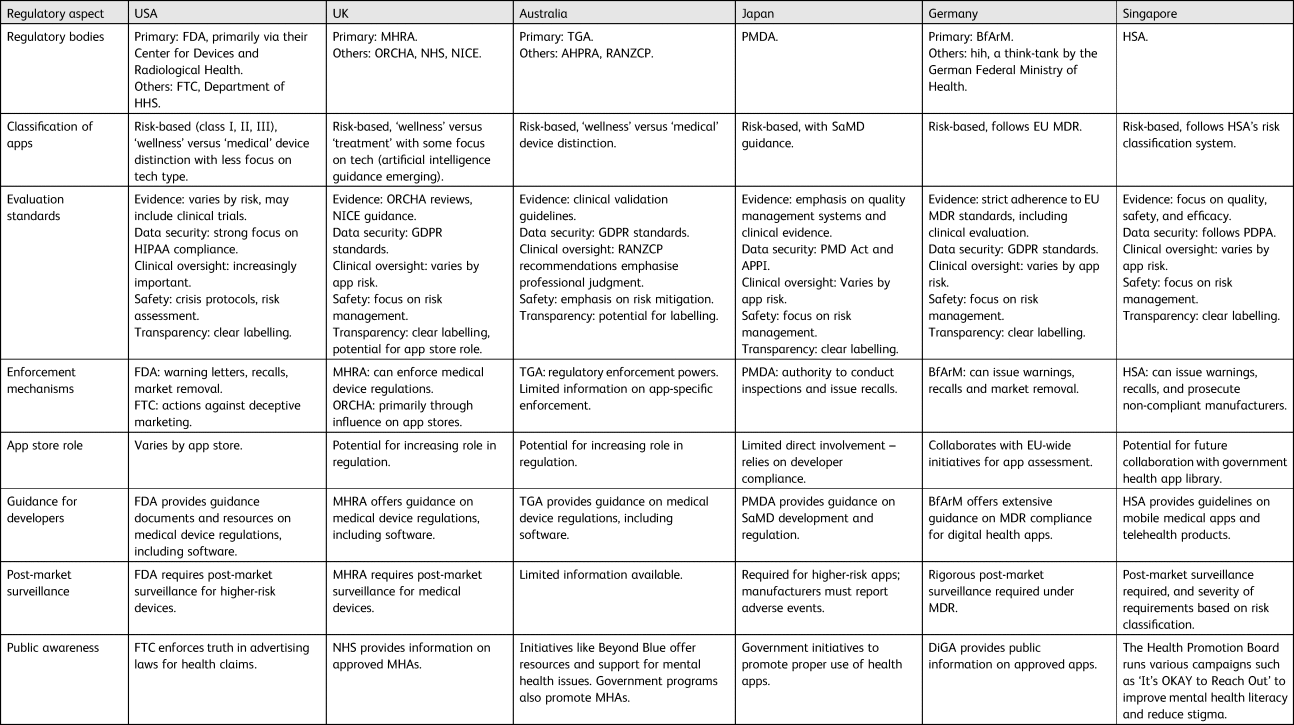 | Regulatory aspect | USA | UK | Australia | Japan | Germany | Singapore |
|---|---|---|---|---|---|---|
| Regulatory bodies | Primary: FDA, primarily via their Center for Devices and Radiological Health. Others: FTC, Department of HHS. | Primary: MHRA. Others: ORCHA, NHS, NICE. | Primary: TGA. Others: AHPRA, RANZCP. | PMDA. | Primary: BfArM. Others: hih, a think-tank by the German Federal Ministry of Health. | HSA. |
| Classification of apps | Risk-based (class I, II, III), 'wellness' versus 'medical' device distinction with less focus on tech type. | Risk-based, 'wellness' versus 'treatment' with some focus on tech (artificial intelligence guidance emerging). | Risk-based, 'wellness' versus 'medical' device distinction. | Risk-based, with SaMD guidance. | Risk-based, follows EU MDR. | Risk-based, follows HSA's risk classification system. |
| Evaluation standards | Evidence: varies by risk, may include clinical trials. Data security: strong focus on HIPAA compliance. Clinical oversight: increasingly important. Safety: crisis protocols, risk assessment. Transparency: clear labelling. | Evidence: ORCHA reviews, NICE guidance. Data security: GDPR standards. Clinical oversight: varies by app risk. Safety: focus on risk management. Transparency: clear labelling, potential for app store role. | Evidence: clinical validation guidelines. Data security: GDPR standards. Clinical oversight: RANZCP recommendations emphasise professional judgment. Safety: emphasis on risk mitigation. Transparency: potential for labelling. | Evidence: emphasis on quality management systems and clinical evidence. Data security: PMD Act and APPI. Clinical oversight: Varies by app risk. Safety: focus on risk management. Transparency: clear labelling. | Evidence: strict adherence to EU MDR standards, including clinical evaluation. Data security: GDPR standards. Clinical oversight: varies by app risk. Safety: focus on risk management. Transparency: clear labelling. | Evidence: focus on quality, safety, and efficacy. Data security: follows PDPA. Clinical oversight: varies by app risk. Safety: focus on risk management. Transparency: clear labelling. |
| Enforcement mechanisms | FDA: warning letters, recalls, market removal. FTC: actions against deceptive marketing. | MHRA: can enforce medical device regulations. ORCHA: primarily through influence on app stores. | TGA: regulatory enforcement powers. Limited information on app-specific enforcement. | PMDA: authority to conduct inspections and issue recalls. | BfArM: can issue warnings, recalls and market removal. | HSA: can issue warnings, recalls, and prosecute non-compliant manufacturers. |
| App store role | Varies by app store. | Potential for increasing role in regulation. | Potential for increasing role in regulation. | Limited direct involvement – relies on developer compliance. | Collaborates with EU-wide initiatives for app assessment. | Potential for future collaboration with government health app library. |
| Guidance for developers | FDA provides guidance documents and resources on medical device regulations, including software. | MHRA offers guidance on medical device regulations, including software. | TGA provides guidance on medical device regulations, including software. | PMDA provides guidance on SaMD development and regulation. | BfArM offers extensive guidance on MDR compliance for digital health apps. | HSA provides guidelines on mobile medical apps and telehealth products. |
| Post-market surveillance | FDA requires post-market surveillance for higher-risk devices. | MHRA requires post-market surveillance for medical devices. | Limited information available. | Required for higher-risk apps; manufacturers must report adverse events. | Rigorous post-market surveillance required under MDR. | Post-market surveillance required, and severity of requirements based on risk classification. |
| Public awareness | FTC enforces truth in advertising laws for health claims. | NHS provides information on approved MHAs. | Initiatives like Beyond Blue offer resources and support for mental health issues. Government programs also promote MHAs. | Government initiatives to promote proper use of health apps. | DiGA provides public information on approved apps. | The Health Promotion Board runs various campaigns such as 'It's OKAY to Reach Out' to improve mental health literacy and reduce stigma. |